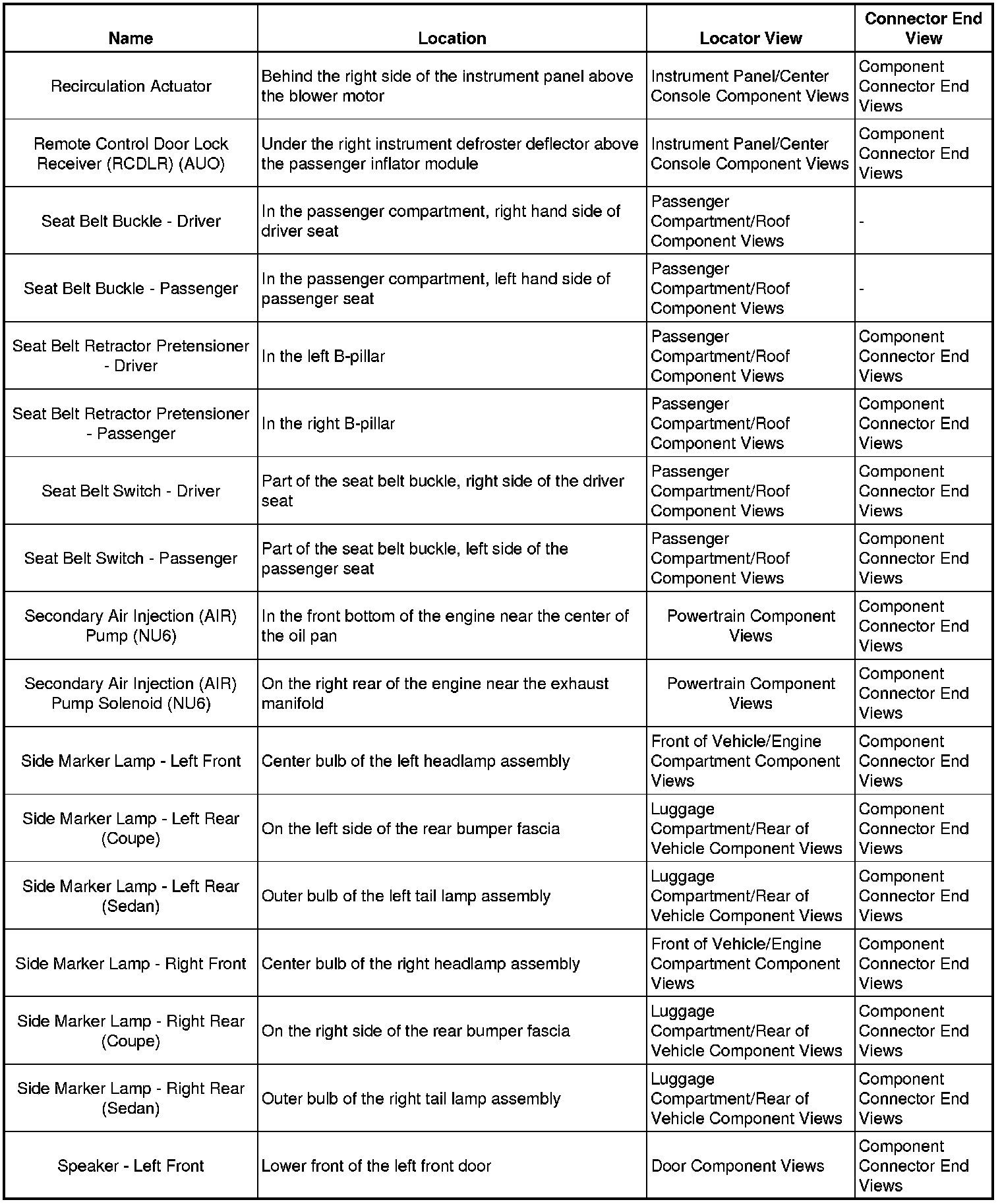 | Name | Location | Locator View | Connector End View |
|---|---|---|---|
| Recirculation Actuator | Behind the right side of the instrument panel above the blower motor | Instrument Panel/Center Console Component Views | Component Connector End Views |
| Remote Control Door Lock Receiver (RCDLR) (AUO) | Under the right instrument defroster deflector above the passenger inflator module | Instrument Panel/Center Console Component Views | Component Connector End Views |
| Seat Belt Buckle - Driver | In the passenger compartment, right hand side of driver seat | Passenger Compartment/Roof Component Views | - |
| Seat Belt Buckle - Passenger | In the passenger compartment, left hand side of passenger seat | Passenger Compartment/Roof Component Views | - |
| Seat Belt Retractor Pretensioner - Driver | In the left B-pillar | Passenger Compartment/Roof Component Views | Component Connector End Views |
| Seat Belt Retractor Pretensioner - Passenger | In the right B-pillar | Passenger Compartment/Roof Component Views | Component Connector End Views |
| Seat Belt Switch - Driver | Part of the seat belt buckle, right side of the driver seat | Passenger Compartment/Roof Component Views | Component Connector End Views |
| Seat Belt Switch - Passenger | Part of the seat belt buckle, left side of the passenger seat | Passenger Compartment/Roof Component Views | Component Connector End Views |
| Secondary Air Injection (AIR) Pump (NU6) | In the front bottom of the engine near the center of the oil pan | Powertrain Component Views | Component Connector End Views |
| Secondary Air Injection (AIR) Pump Solenoid (NU6) | On the right rear of the engine near the exhaust manifold | Powertrain Component Views | Component Connector End Views |
| Side Marker Lamp - Left Front | Center bulb of the left headlamp assembly | Front of Vehicle/Engine Compartment Component Views | Component Connector End Views |
| Side Marker Lamp - Left Rear (Coupe) | On the left side of the rear bumper fascia | Luggage Compartment/Rear of Vehicle Component Views | Component Connector End Views |
| Side Marker Lamp - Left Rear (Sedan) | Outer bulb of the left tail lamp assembly | Luggage Compartment/Rear of Vehicle Component Views | Component Connector End Views |
| Side Marker Lamp - Right Front | Center bulb of the right headlamp assembly | Front of Vehicle/Engine Compartment Component Views | Component Connector End Views |
| Side Marker Lamp - Right Rear (Coupe) | On the right side of the rear bumper fascia | Luggage Compartment/Rear of Vehicle Component Views | Component Connector End Views |
| Side Marker Lamp - Right Rear (Sedan) | Outer bulb of the right tail lamp assembly | Luggage Compartment/Rear of Vehicle Component Views | Component Connector End Views |
| Speaker - Left Front | Lower front of the left front door | Door Component Views | Component Connector End Views |